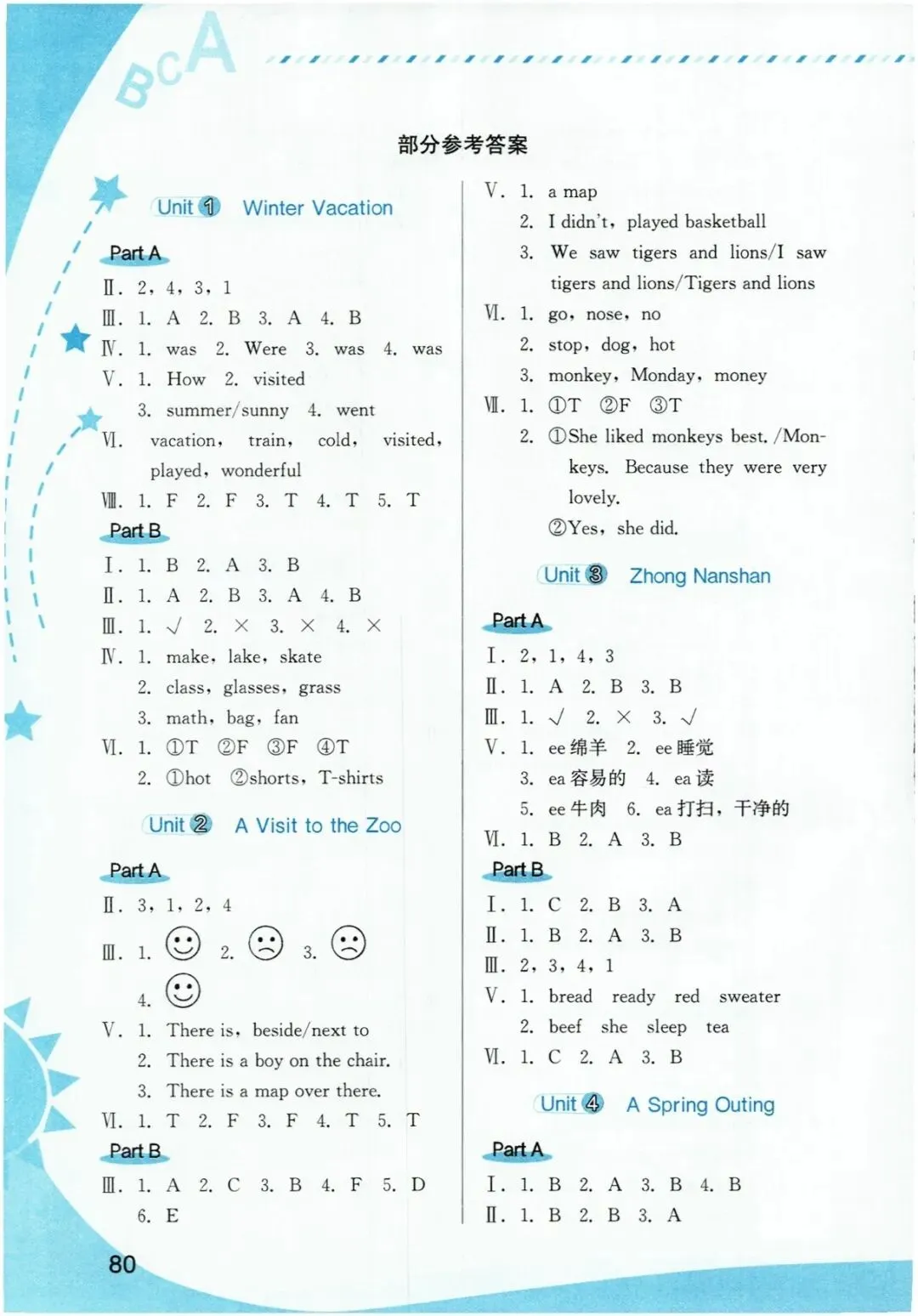 BCA

部分参考答案

Unit 1 Winter Vacation

Part A

Ⅱ. 2, 4, 3, 1

Ⅲ. 1. A 2. B 3. A 4. B

Ⅳ. 1. was 2. Were 3. was 4. was

Ⅴ. 1. How 2. visited
3. summer/sunny 4. went

Ⅵ. vacation, train, cold, visited, played, wonderful

Ⅷ. 1. F 2. F 3. T 4. T 5. T

Part B

Ⅰ. 1. B 2. A 3. B

Ⅱ. 1. A 2. B 3. A 4. B

Ⅲ. 1. √ 2. × 3. × 4. ×

Ⅳ. 1. make, lake, skate
2. class, glasses, grass
3. math, bag, fan

Ⅵ. 1. ①T ②F ③F ④T
2. ①hot ②shorts, T-shirts

Unit 2 A Visit to the Zoo

Part A

Ⅱ. 3, 1, 2, 4

Ⅲ. 1. 2. 3.
4.

Ⅴ. 1. There is, beside/next to
2. There is a boy on the chair.
3. There is a map over there.

Ⅵ. 1. T 2. F 3. F 4. T 5. T

Part B

Ⅲ. 1. A 2. C 3. B 4. F 5. D
6. E

Ⅴ. 1. a map
2. I didn't, played basketball
3. We saw tigers and lions/I saw tigers and lions/Tigers and lions

Ⅵ. 1. go, nose, no
2. stop, dog, hot
3. monkey, Monday, money

Ⅶ. 1. ①T ②F ③T
2. ①She liked monkeys best. /Monkeys. Because they were very lovely.
②Yes, she did.

Unit 3 Zhong Nanshan

Part A

Ⅰ. 2, 1, 4, 3

Ⅱ. 1. A 2. B 3. B

Ⅲ. 1. √ 2. × 3. √

Ⅴ. 1. ee 绵羊 2. ee 睡觉
3. ea 容易的 4. ea 读
5. ee 牛肉 6. ea 打扫, 干净的

Ⅵ. 1. B 2. A 3. B

Part B

Ⅰ. 1. C 2. B 3. A

Ⅱ. 1. B 2. A 3. B

Ⅲ. 2, 3, 4, 1

Ⅴ. 1. bread ready red sweater
2. beef she sleep tea

Ⅵ. 1. C 2. A 3. B

Unit 4 A Spring Outing

Part A

Ⅰ. 1. B 2. A 3. B 4. B

Ⅱ. 1. B 2. B 3. A

80